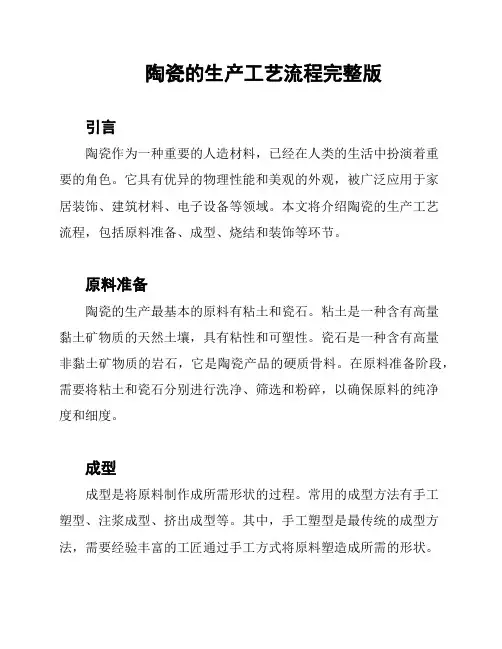 陶瓷的生产工艺流程完整版

引言

陶瓷作为一种重要的人造材料，已经在人类的生活中扮演着重要的角色。它具有优异的物理性能和美观的外观，被广泛应用于家居装饰、建筑材料、电子设备等领域。本文将介绍陶瓷的生产工艺流程，包括原料准备、成型、烧结和装饰等环节。

原料准备

陶瓷的生产最基本的原料有粘土和瓷石。粘土是一种含有高量黏土矿物质的天然土壤，具有粘性和可塑性。瓷石是一种含有高量非黏土矿物质的岩石，它是陶瓷产品的硬质骨料。在原料准备阶段，需要将粘土和瓷石分别进行洗净、筛选和粉碎，以确保原料的纯净度和细度。

成型

成型是将原料制作成所需形状的过程。常用的成型方法有手工塑型、注浆成型、挤出成型等。其中，手工塑型是最传统的成型方法，需要经验丰富的工匠通过手工方式将原料塑造成所需的形状。